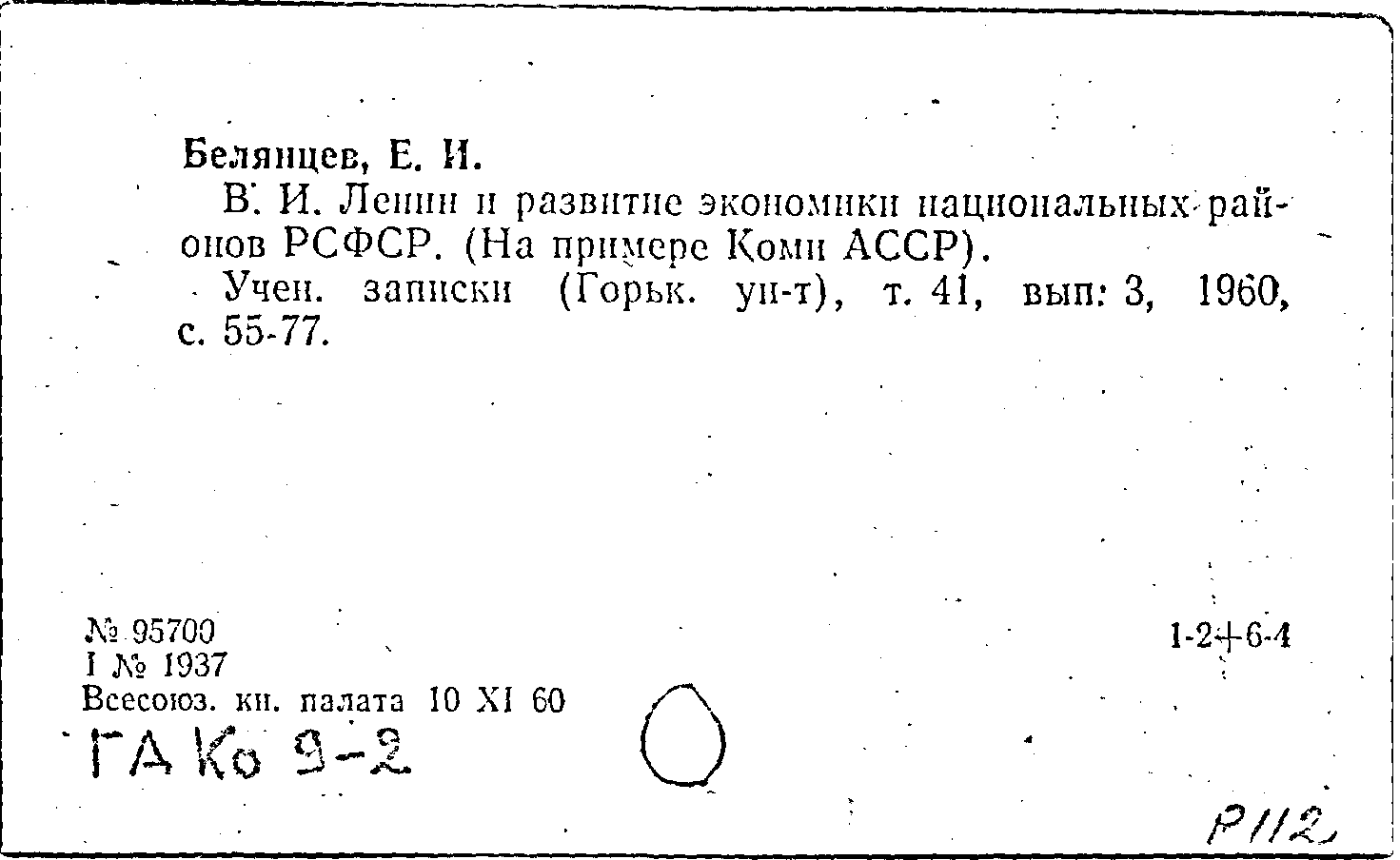 Белянцев, Е. И.

В. И. Ленин и развитие экономики национальных районов РСФСР. (На примере Коми АССР).

Учен. записки (Горьк. ун-т), т. 41, вып: 3, 1960, с. 55-77.

№ 95700
I № 1937
Всесоюз. кн. палата 10 XI 60

1-2+6-4

ГА Ко 9-2

Р112